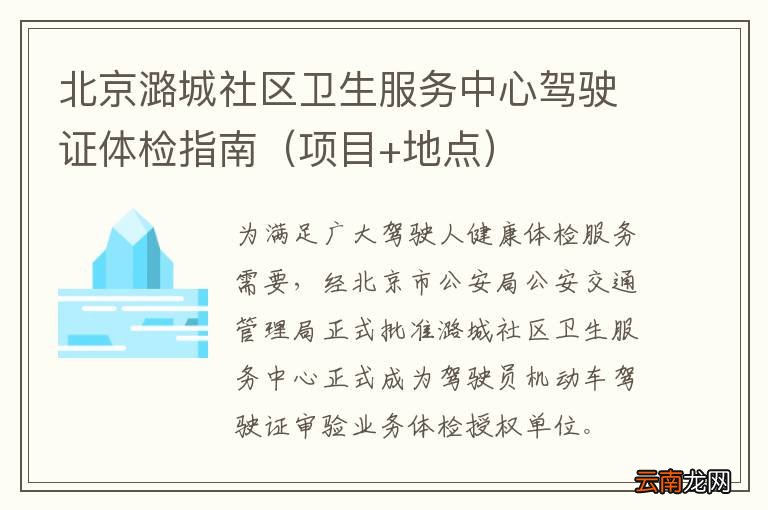 北京潞城社区卫生服务中心驾驶证体检指南（项目+地点）

为满足广大驾驶人健康体检服务需要，经北京市公安局公安交通管理局正式批准潞城社区卫生服务中心正式成为驾驶员机动车驾驶证审验业务体检授权单位。

云南龙网